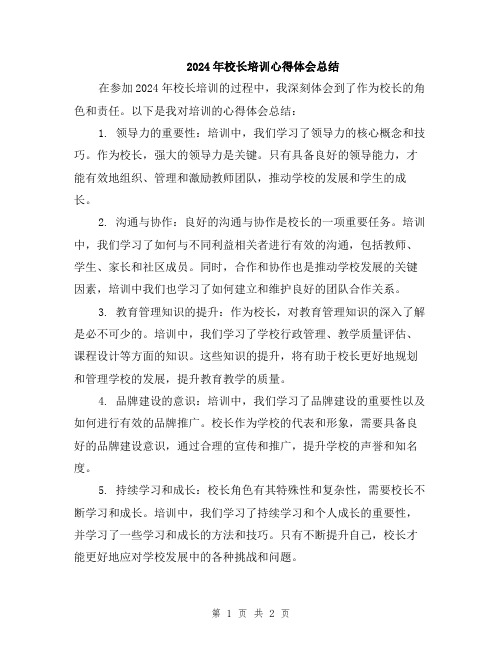 2024年校长培训心得体会总结

在参加2024年校长培训的过程中，我深刻体会到了作为校长的角色和责任。以下是我对培训的心得体会总结：

1. 领导力的重要性：培训中，我们学习了领导力的核心概念和技巧。作为校长，强大的领导力是关键。只有具备良好的领导能力，才能有效地组织、管理和激励教师团队，推动学校的发展和学生的成长。

2. 沟通与协作：良好的沟通与协作是校长的一项重要任务。培训中，我们学习了如何与不同利益相关者进行有效的沟通，包括教师、学生、家长和社区成员。同时，合作和协作也是推动学校发展的关键因素，培训中我们也学习了如何建立和维护良好的团队合作关系。

3. 教育管理知识的提升：作为校长，对教育管理知识的深入了解是必不可少的。培训中，我们学习了学校行政管理、教学质量评估、课程设计等方面的知识。这些知识的提升，将有助于校长更好地规划和管理学校的发展，提升教育教学的质量。

4. 品牌建设的意识：培训中，我们学习了品牌建设的重要性以及如何进行有效的品牌推广。校长作为学校的代表和形象，需要具备良好的品牌建设意识，通过合理的宣传和推广，提升学校的声誉和知名度。

5. 持续学习和成长：校长角色有其特殊性和复杂性，需要校长不断学习和成长。培训中，我们学习了持续学习和个人成长的重要性，并学习了一些学习和成长的方法和技巧。只有不断提升自己，校长才能更好地应对学校发展中的各种挑战和问题。

第 1 页 共 2 页